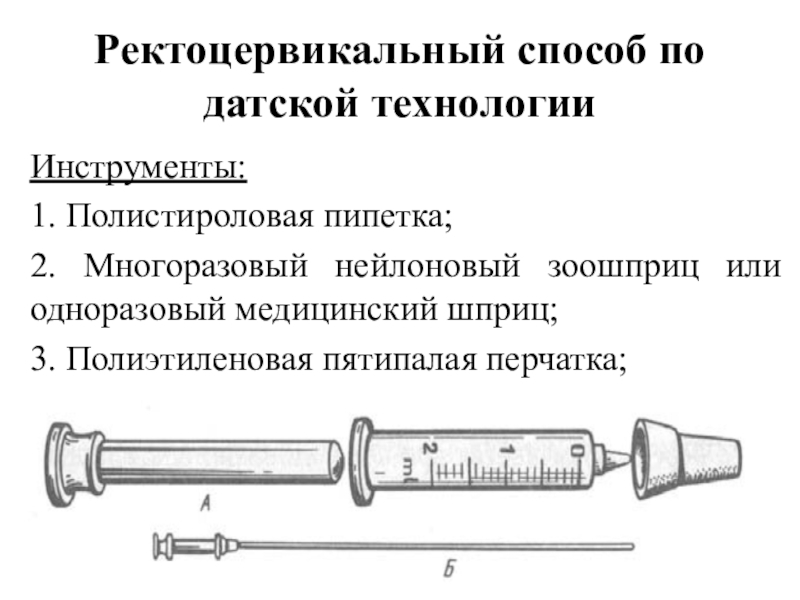 Ректоцервикальный способ по датской технологии

Инструменты:

1. Полистироловая пипетка;

2. Многоразовый нейлоновый зоошприц или одноразовый медицинский шприц;

3. Полиэтиленовая пятипалая перчатка;

2 1 0

ml

А

Б